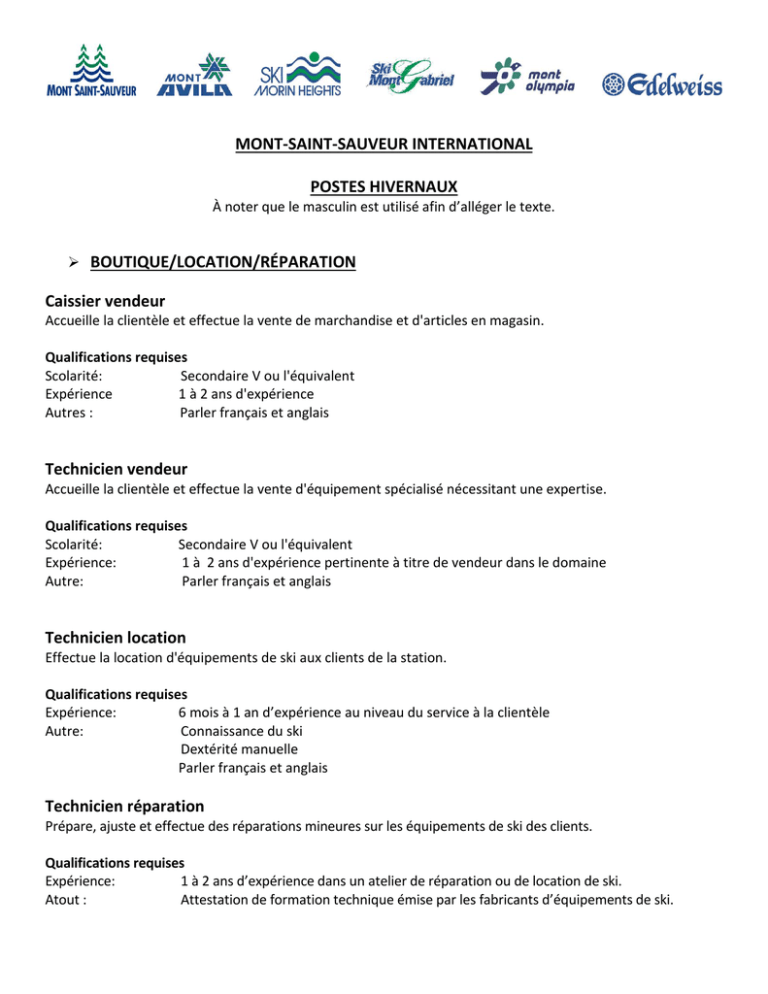 MONT SAINT-SAUVEUR MONT AVILA SKI MORIN HEIGHTS Ski Mont Gabriel mont olympia Edelweiss

MONT-SAINT-SAUVEUR INTERNATIONAL

POSTES HIVERNAUX

À noter que le masculin est utilisé afin d'alléger le texte.

➢ BOUTIQUE/LOCATION/RÉPARATION

Caissier vendeur
Accueille la clientèle et effectue la vente de marchandise et d'articles en magasin.

Qualifications requises
Scolarité: Secondaire V ou l'équivalent
Expérience 1 à 2 ans d'expérience
Autres : Parler français et anglais

Technicien vendeur
Accueille la clientèle et effectue la vente d'équipement spécialisé nécessitant une expertise.

Qualifications requises
Scolarité: Secondaire V ou l'équivalent
Expérience: 1 à 2 ans d'expérience pertinente à titre de vendeur dans le domaine
Autre: Parler français et anglais

Technicien location
Effectue la location d'équipements de ski aux clients de la station.

Qualifications requises
Expérience: 6 mois à 1 an d'expérience au niveau du service à la clientèle
Autre: Connaissance du ski
Dextérité manuelle
Parler français et anglais

Technicien réparation
Prépare, ajuste et effectue des réparations mineures sur les équipements de ski des clients.

Qualifications requises
Expérience: 1 à 2 ans d'expérience dans un atelier de réparation ou de location de ski.
Atout : Attestation de formation technique émise par les fabricants d'équipements de ski.